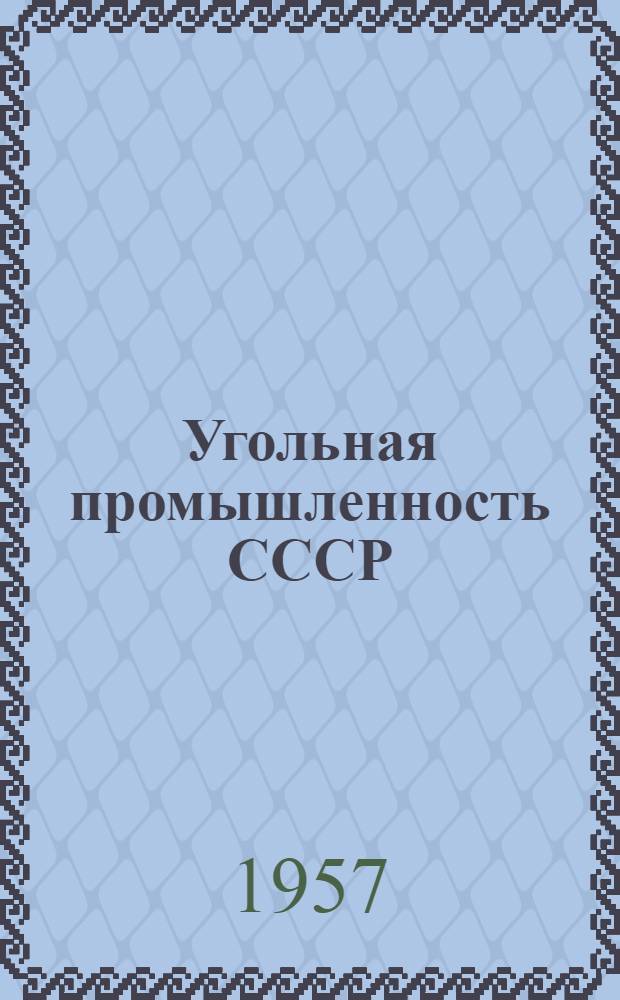 Угольная промышленность СССР

1957